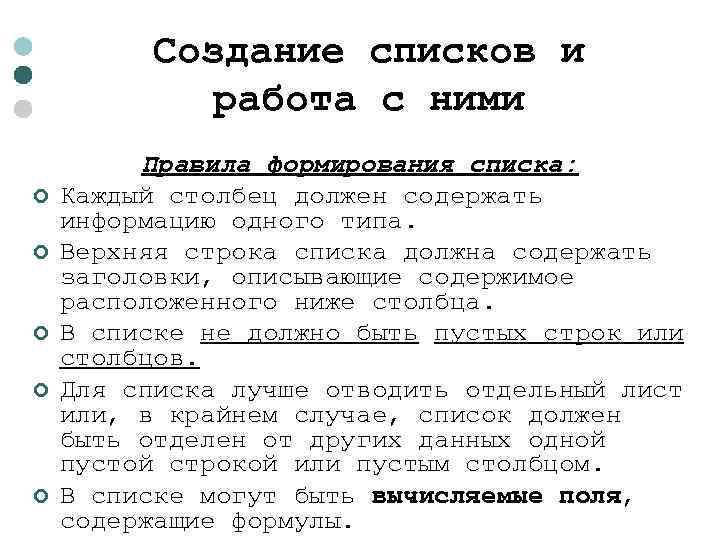 Создание списков и работа с ними

Правила формирования списка:

Каждый столбец должен содержать информацию одного типа.

Верхняя строка списка должна содержать заголовки, описывающие содержимое расположенного ниже столбца.

В списке не должно быть пустых строк или столбцов.

Для списка лучше отводить отдельный лист или, в крайнем случае, список должен быть отделен от других данных одной пустой строкой или пустым столбцом.

В списке могут быть вычисляемые поля, содержащие формулы.